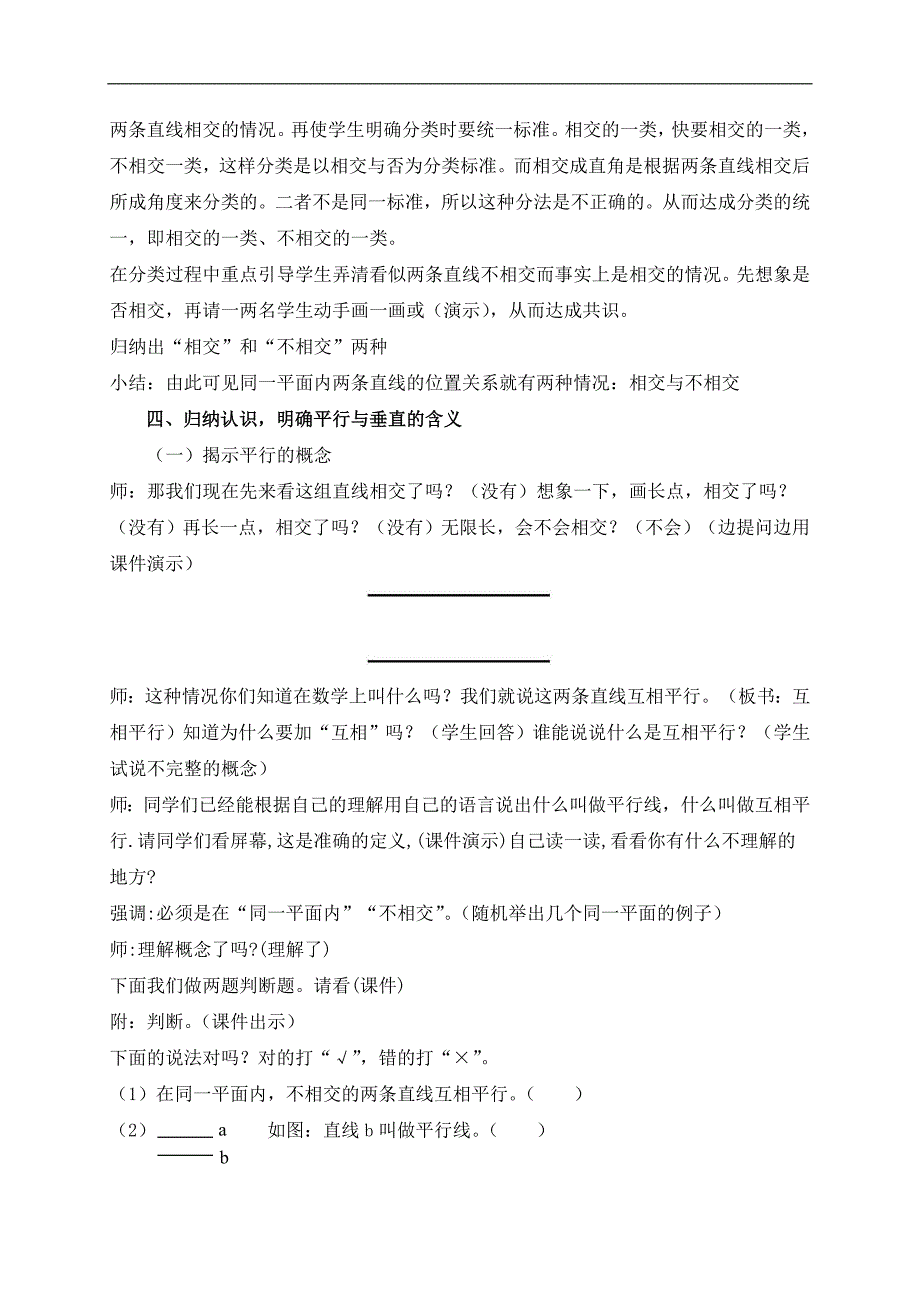 两条直线相交的情况。再使学生明确分类时要统一标准。相交的一类，快要相交的一类，不相交一类，这样分类是以相交与否为分类标准。而相交成直角是根据两条直线相交后所成角度来分类的。二者不是同一标准，所以这种分法是不正确的。从而达成分类的统一，即相交的一类、不相交的一类。

在分类过程中重点引导学生弄清看似两条直线不相交而事实上是相交的情况。先想象是否相交，再请一两名学生动手画一画或（演示），从而达成共识。

归纳出“相交”和“不相交”两种

小结：由此可见同一平面内两条直线的位置关系就有两种情况：相交与不相交

四、归纳认识，明确平行与垂直的含义

（一）揭示平行的概念

师：那我们现在先来看这组直线相交了吗？（没有）想象一下，画长点，相交了吗？（没有）再长一点，相交了吗？（没有）无限长，会不会相交？（不会）（边提问边用课件演示）

师：这种情况你们知道在数学上叫什么吗？我们就说这两条直线互相平行。（板书：互相平行）知道为什么要加“互相”吗？（学生回答）谁能说说什么是互相平行？（学生试说不完整的概念）

师：同学们已经能根据自己的理解用自己的语言说出什么叫做平行线，什么叫做互相平行.请同学们看屏幕,这是准确的定义,(课件演示)自己读一读,看看你有什么不理解的地方?

强调:必须是在“同一平面内”“不相交”。(随机举出几个同一平面的例子）

师:理解概念了吗?(理解了)

下面我们做两题判断题。请看(课件)

附：判断。(课件出示)

下面的说法对吗？对的打“√”，错的打“×”。

（1）在同一平面内，不相交的两条直线互相平行。（　　）

（2）a　　如图：直线 b 叫做平行线。（　　）
b